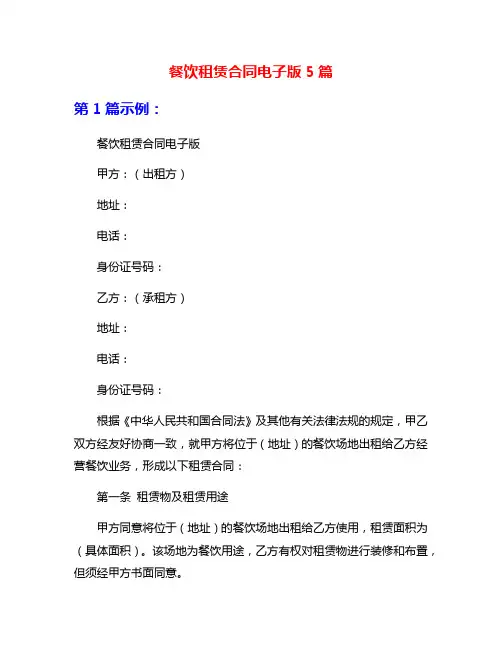 餐饮租赁合同电子版 5 篇

第 1 篇示例：

餐饮租赁合同电子版

甲方：（出租方）

地址：

电话：

身份证号码：

乙方：（承租方）

地址：

电话：

身份证号码：

根据《中华人民共和国合同法》及其他有关法律法规的规定，甲乙双方经友好协商一致，就甲方将位于（地址）的餐饮场地出租给乙方经营餐饮业务，形成以下租赁合同：

第一条 租赁物及租赁用途

甲方同意将位于（地址）的餐饮场地出租给乙方使用，租赁面积为（具体面积）。该场地为餐饮用途，乙方有权对租赁物进行装修和布置，但须经甲方书面同意。